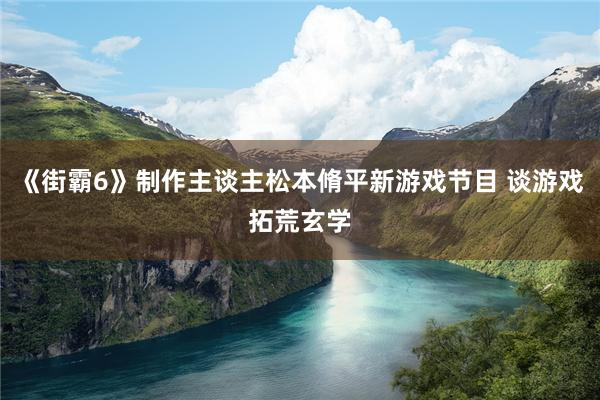 《街霸6》制作主谈主松本脩平新游戏节目 谈游戏拓荒玄学